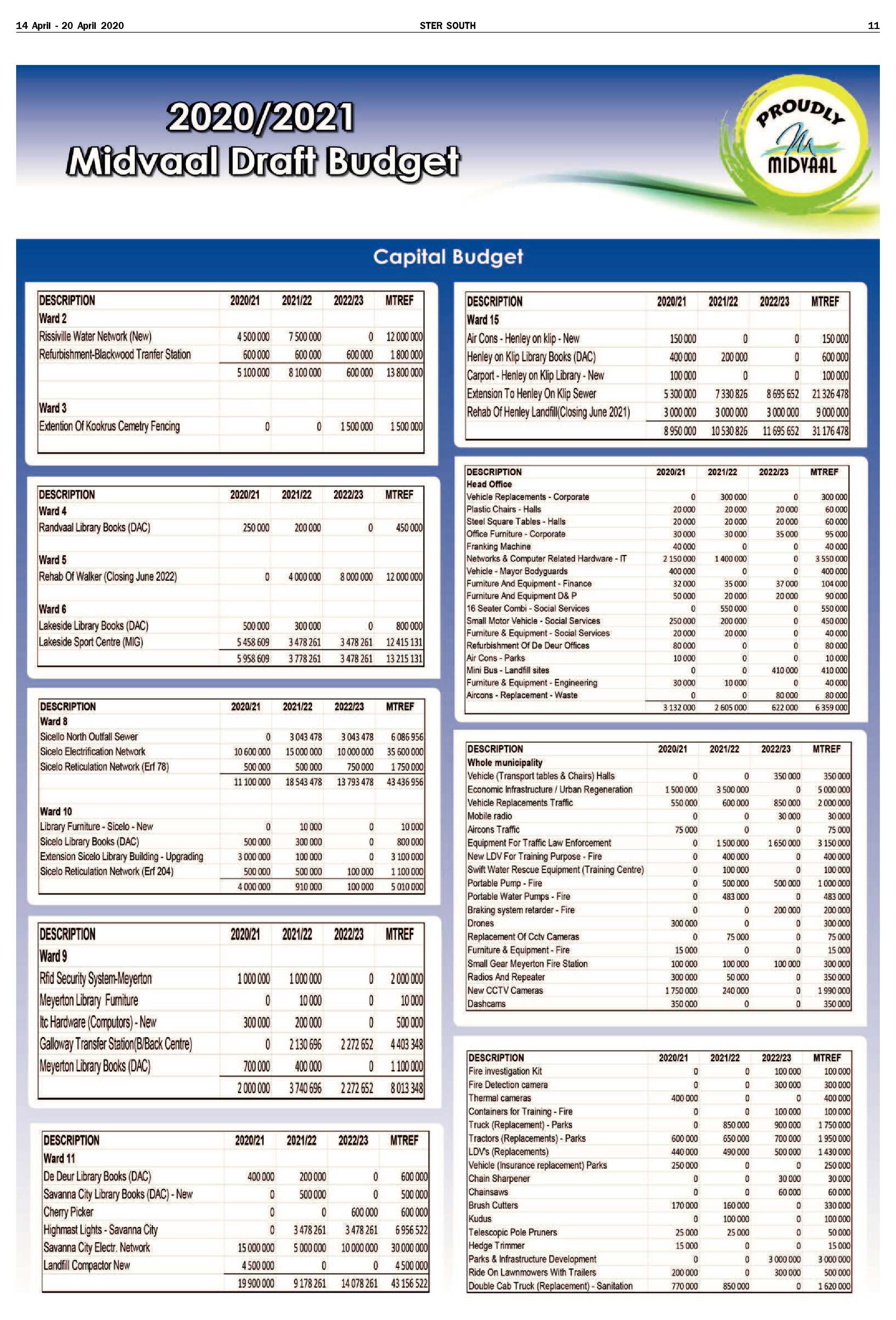 14 April - 20 April 2020 STER SOUTH 11

2020/2021
Midvaal Draft Budget

PROUDLY
MIDVAAL

Capital Budget

| DESCRIPTION | 2020/21 | 2021/22 | 2022/23 | MTREF |
|---|---|---|---|---|
| Ward 2 | | | | |
| Rissiville Water Network (New) | 4 500 000 | 7 500 000 | 0 | 12 000 000 |
| Refurbishment-Blackwood Tranfer Station | 600 000 | 600 000 | 600 000 | 1 800 000 |
| | 5 100 000 | 8 100 000 | 600 000 | 13 800 000 |
| Ward 3 | | | | |
| Extention Of Kookrus Cemetry Fencing | 0 | 0 | 1 500 000 | 1 500 000 |

| DESCRIPTION | 2020/21 | 2021/22 | 2022/23 | MTREF |
|---|---|---|---|---|
| Ward 4 | | | | |
| Randvaal Library Books (DAC) | 250 000 | 200 000 | 0 | 450 000 |
| Ward 5 | | | | |
| Rehab Of Walker (Closing June 2022) | 0 | 4 000 000 | 8 000 000 | 12 000 000 |
| Ward 6 | | | | |
| Lakeside Library Books (DAC) | 500 000 | 300 000 | 0 | 800 000 |
| Lakeside Sport Centre (MIG) | 5 458 609 | 3 478 261 | 3 478 261 | 12 415 131 |
| | 5 958 609 | 3 778 261 | 3 478 261 | 13 215 131 |

| DESCRIPTION | 2020/21 | 2021/22 | 2022/23 | MTREF |
|---|---|---|---|---|
| Ward 8 | | | | |
| Sicello North Outfall Sewer | 0 | 3 043 478 | 3 043 478 | 6 086 956 |
| Sicelo Electrification Network | 10 600 000 | 15 000 000 | 10 000 000 | 35 600 000 |
| Sicelo Reticulation Network (Erf 78) | 500 000 | 500 000 | 750 000 | 1 750 000 |
| | 11 100 000 | 18 543 478 | 13 793 478 | 43 436 956 |
| Ward 10 | | | | |
| Library Furniture - Sicelo - New | 0 | 10 000 | 0 | 10 000 |
| Sicelo Library Books (DAC) | 500 000 | 300 000 | 0 | 800 000 |
| Extension Sicelo Library Building - Upgrading | 3 000 000 | 100 000 | 0 | 3 100 000 |
| Sicelo Reticulation Network (Erf 204) | 500 000 | 500 000 | 100 000 | 1 100 000 |
| | 4 000 000 | 910 000 | 100 000 | 5 010 000 |

| DESCRIPTION | 2020/21 | 2021/22 | 2022/23 | MTREF |
|---|---|---|---|---|
| Ward 9 | | | | |
| Rfid Security System-Meyerton | 1 000 000 | 1 000 000 | 0 | 2 000 000 |
| Meyerton Library Furniture | 0 | 10 000 | 0 | 10 000 |
| Itc Hardware (Computors) - New | 300 000 | 200 000 | 0 | 500 000 |
| Galloway Transfer Station(B/Back Centre) | 0 | 2 130 696 | 2 272 652 | 4 403 348 |
| Meyerton Library Books (DAC) | 700 000 | 400 000 | 0 | 1 100 000 |
| | 2 000 000 | 3 740 696 | 2 272 652 | 8 013 348 |

| DESCRIPTION | 2020/21 | 2021/22 | 2022/23 | MTREF |
|---|---|---|---|---|
| Ward 11 | | | | |
| De Deur Library Books (DAC) | 400 000 | 200 000 | 0 | 600 000 |
| Savanna City Library Books (DAC) - New | 0 | 500 000 | 0 | 500 000 |
| Cherry Picker | 0 | 0 | 600 000 | 600 000 |
| Highmast Lights - Savanna City | 0 | 3 478 261 | 3 478 261 | 6 956 522 |
| Savanna City Electr. Network | 15 000 000 | 5 000 000 | 10 000 000 | 30 000 000 |
| Landfill Compactor New | 4 500 000 | 0 | 0 | 4 500 000 |
| | 19 900 000 | 9 178 261 | 14 078 261 | 43 156 522 |

| DESCRIPTION | 2020/21 | 2021/22 | 2022/23 | MTREF |
|---|---|---|---|---|
| Ward 15 | | | | |
| Air Cons - Henley on klip - New | 150 000 | 0 | 0 | 150 000 |
| Henley on Klip Library Books (DAC) | 400 000 | 200 000 | 0 | 600 000 |
| Carport - Henley on Klip Library - New | 100 000 | 0 | 0 | 100 000 |
| Extension To Henley On Klip Sewer | 5 300 000 | 7 330 826 | 8 695 652 | 21 326 478 |
| Rehab Of Henley Landfill(Closing June 2021) | 3 000 000 | 3 000 000 | 3 000 000 | 9 000 000 |
| | 8 950 000 | 10 530 826 | 11 695 652 | 31 176 478 |

| DESCRIPTION | 2020/21 | 2021/22 | 2022/23 | MTREF |
|---|---|---|---|---|
| Head Office | | | | |
| Vehicle Replacements - Corporate | 0 | 300 000 | 0 | 300 000 |
| Plastic Chairs - Halls | 20 000 | 20 000 | 20 000 | 60 000 |
| Steel Square Tables - Halls | 20 000 | 20 000 | 20 000 | 60 000 |
| Office Furniture - Corporate | 30 000 | 30 000 | 35 000 | 95 000 |
| Franking Machine | 40 000 | 0 | 0 | 40 000 |
| Networks & Computer Related Hardware - IT | 2 150 000 | 1 400 000 | 0 | 3 550 000 |
| Vehicle - Mayor Bodyguards | 400 000 | 0 | 0 | 400 000 |
| Furniture And Equipment - Finance | 32 000 | 35 000 | 37 000 | 104 000 |
| Furniture And Equipment D& P | 50 000 | 20 000 | 20 000 | 90 000 |
| 16 Seater Combi - Social Services | 0 | 550 000 | 0 | 550 000 |
| Small Motor Vehicle - Social Services | 250 000 | 200 000 | 0 | 450 000 |
| Furniture & Equipment - Social Services | 20 000 | 20 000 | 0 | 40 000 |
| Refurbishment Of De Deur Offices | 80 000 | 0 | 0 | 80 000 |
| Air Cons - Parks | 10 000 | 0 | 0 | 10 000 |
| Mini Bus - Landfill sites | 0 | 0 | 410 000 | 410 000 |
| Furniture & Equipment - Engineering | 30 000 | 10 000 | 0 | 40 000 |
| Aircons - Replacement - Waste | 0 | 0 | 80 000 | 80 000 |
| | 3 132 000 | 2 605 000 | 622 000 | 6 359 000 |

| DESCRIPTION | 2020/21 | 2021/22 | 2022/23 | MTREF |
|---|---|---|---|---|
| Whole municipality | | | | |
| Vehicle (Transport tables & Chairs) Halls | 0 | 0 | 350 000 | 350 000 |
| Economic Infrastructure / Urban Regeneration | 1 500 000 | 3 500 000 | 0 | 5 000 000 |
| Vehicle Replacements Traffic | 550 000 | 600 000 | 850 000 | 2 000 000 |
| Mobile radio | 0 | 0 | 30 000 | 30 000 |
| Aircons Traffic | 75 000 | 0 | 0 | 75 000 |
| Equipment For Traffic Law Enforcement | 0 | 1 500 000 | 1 650 000 | 3 150 000 |
| New LDV For Training Purpose - Fire | 0 | 400 000 | 0 | 400 000 |
| Swift Water Rescue Equipment (Training Centre) | 0 | 100 000 | 0 | 100 000 |
| Portable Pump - Fire | 0 | 500 000 | 500 000 | 1 000 000 |
| Portable Water Pumps - Fire | 0 | 483 000 | 0 | 483 000 |
| Braking system retarder - Fire | 0 | 0 | 200 000 | 200 000 |
| Drones | 300 000 | 0 | 0 | 300 000 |
| Replacement Of Cctv Cameras | 0 | 75 000 | 0 | 75 000 |
| Furniture & Equipment - Fire | 15 000 | 0 | 0 | 15 000 |
| Small Gear Meyerton Fire Station | 100 000 | 100 000 | 100 000 | 300 000 |
| Radios And Repeater | 300 000 | 50 000 | 0 | 350 000 |
| New CCTV Cameras | 1 750 000 | 240 000 | 0 | 1 990 000 |
| Dashcams | 350 000 | 0 | 0 | 350 000 |

| DESCRIPTION | 2020/21 | 2021/22 | 2022/23 | MTREF |
|---|---|---|---|---|
| Fire investigation Kit | 0 | 0 | 100 000 | 100 000 |
| Fire Detection camera | 0 | 0 | 300 000 | 300 000 |
| Thermal cameras | 400 000 | 0 | 0 | 400 000 |
| Containers for Training - Fire | 0 | 0 | 100 000 | 100 000 |
| Truck (Replacement) - Parks | 0 | 850 000 | 900 000 | 1 750 000 |
| Tractors (Replacements) - Parks | 600 000 | 650 000 | 700 000 | 1 950 000 |
| LDV's (Replacements) | 440 000 | 490 000 | 500 000 | 1 430 000 |
| Vehicle (Insurance replacement) Parks | 250 000 | 0 | 0 | 250 000 |
| Chain Sharpener | 0 | 0 | 30 000 | 30 000 |
| Chainsaws | 0 | 0 | 60 000 | 60 000 |
| Brush Cutters | 170 000 | 160 000 | 0 | 330 000 |
| Kudus | 0 | 100 000 | 0 | 100 000 |
| Telescopic Pole Pruners | 25 000 | 25 000 | 0 | 50 000 |
| Hedge Trimmer | 15 000 | 0 | 0 | 15 000 |
| Parks & Infrastructure Development | 0 | 0 | 3 000 000 | 3 000 000 |
| Ride On Lawnmowers With Trailers | 200 000 | 0 | 300 000 | 500 000 |
| Double Cab Truck (Replacement) - Sanitation | 770 000 | 850 000 | 0 | 1 620 000 |